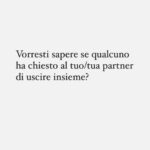 Vorresti sapere se qualcuno ha chiesto al tuo/tua partner di uscire insieme?